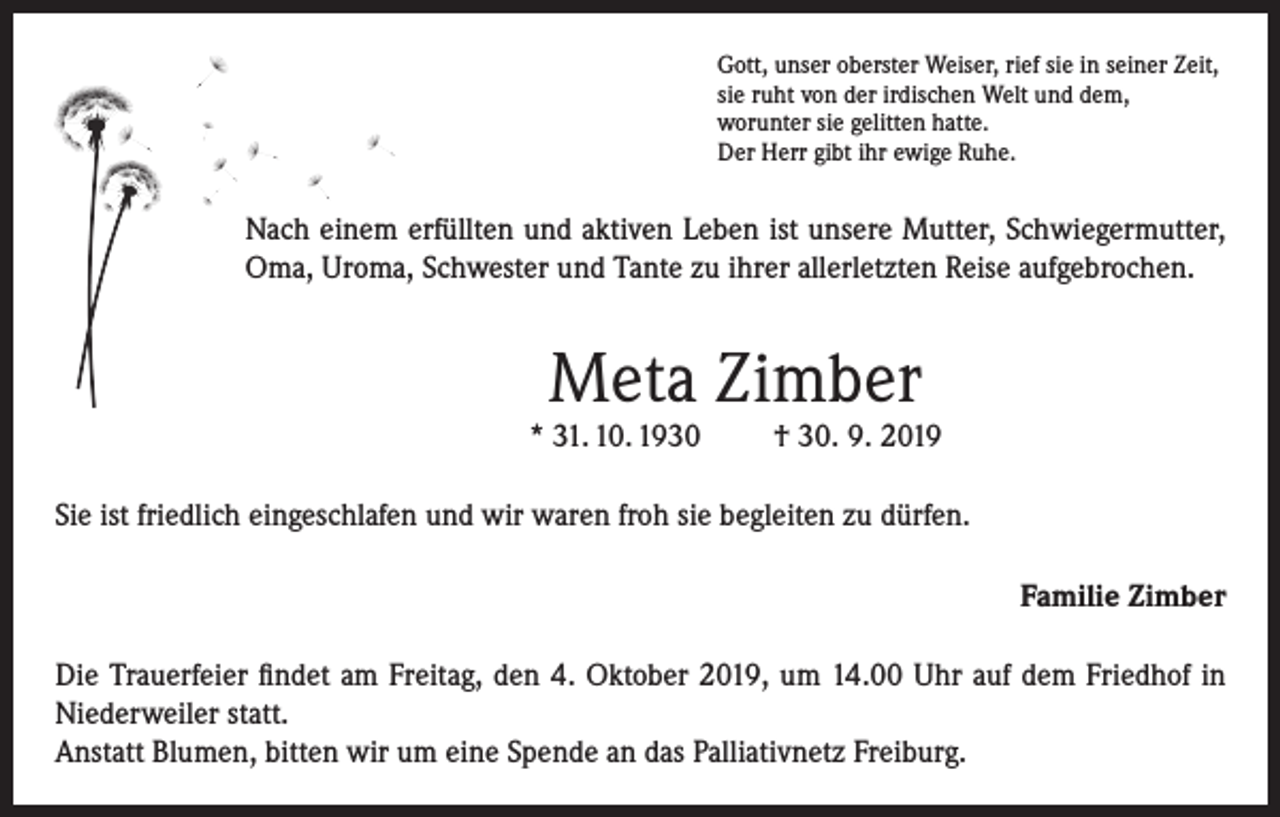 Gott, unser oberster Weiser, rief sie in seiner Zeit,
sie ruht von der irdischen Welt und dem,
worunter sie gelitten hatte.
Der Herr gibt ihr ewige Ruhe.

Nach einem erfüllten und aktiven Leben ist unsere Mutter, Schwiegermutter, Oma, Uroma, Schwester und Tante zu ihrer allerletzten Reise aufgebrochen.

Meta Zimber

* 31. 10. 1930 † 30. 9. 2019

Sie ist friedlich eingeschlafen und wir waren froh sie begleiten zu dürfen.

Familie Zimber

Die Trauerfeier findet am Freitag, den 4. Oktober 2019, um 14.00 Uhr auf dem Friedhof in Niederweiler statt.
Anstatt Blumen, bitten wir um eine Spende an das Palliativnetz Freiburg.